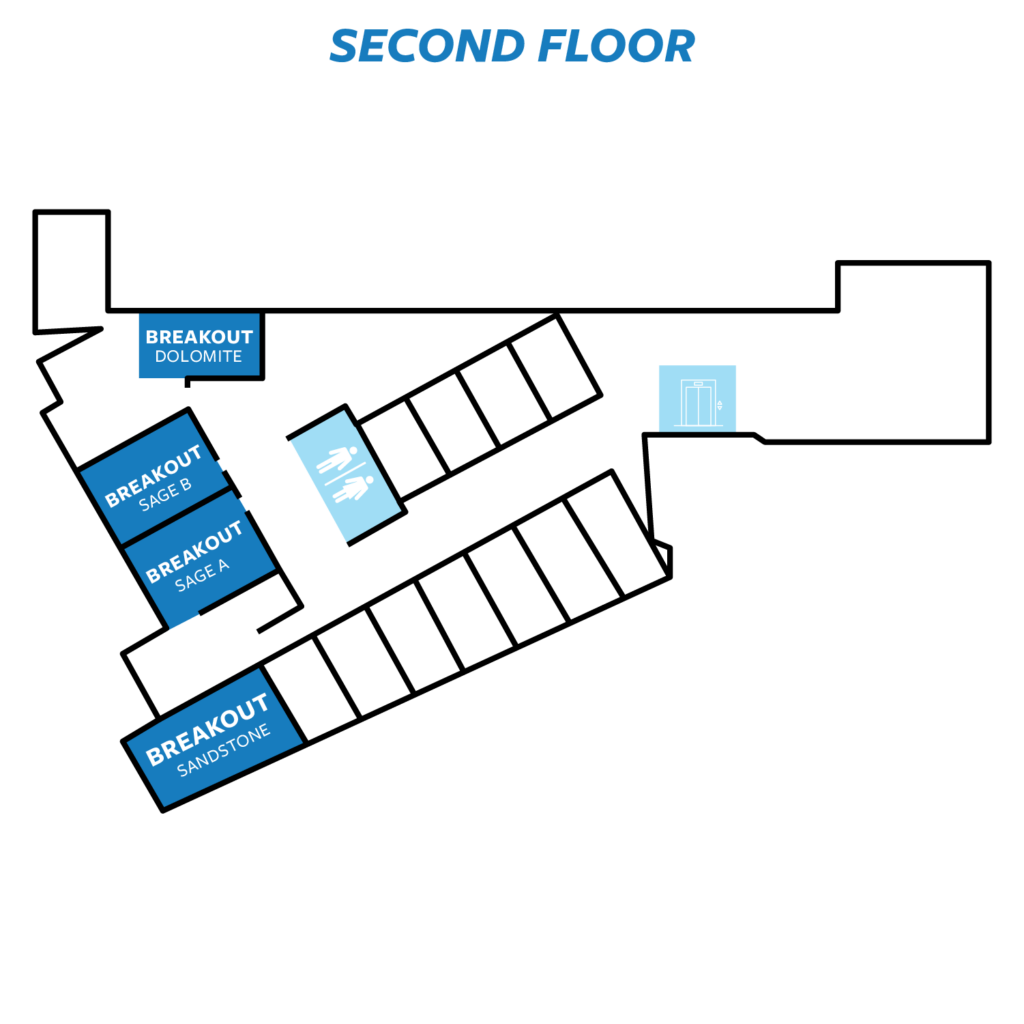 SECOND FLOOR

BREAKOUT
DOLOMITE

BREAKOUT
SAGE B

BREAKOUT
SAGE A

BREAKOUT
SANDSTONE